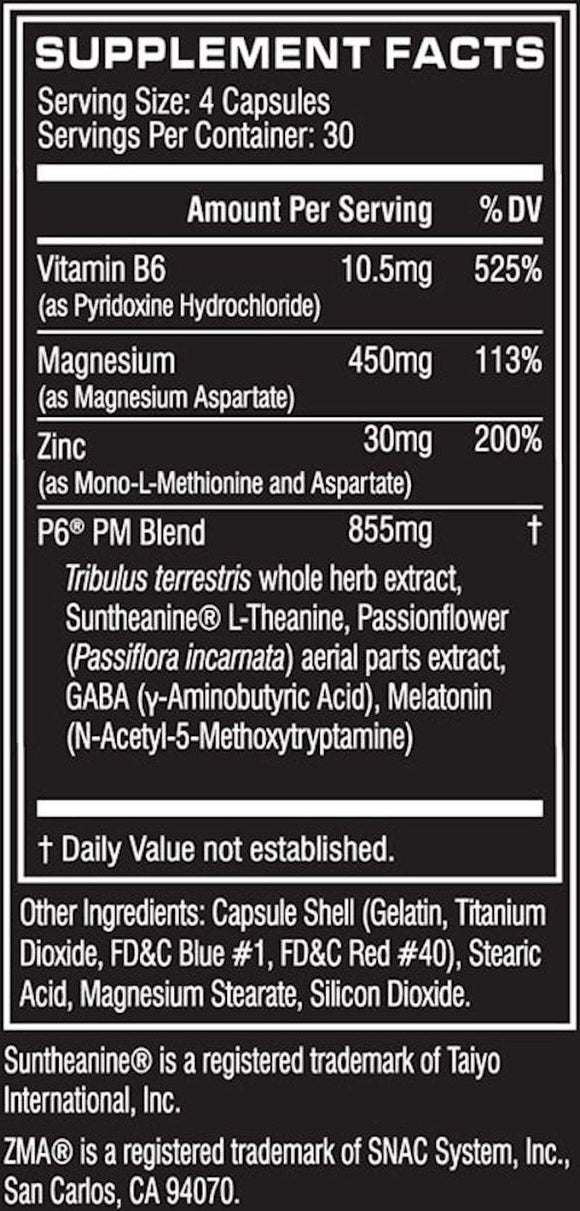 SUPPLEMENT FACTS
Serving Size: 4 Capsules
Servings Per Container: 30

| | Amount Per Serving | % DV |
|---|---|---|
| Vitamin B6 (as Pyridoxine Hydrochloride) | 10.5mg | 525% |
| Magnesium (as Magnesium Aspartate) | 450mg | 113% |
| Zinc (as Mono-L-Methionine and Aspartate) | 30mg | 200% |
| P6® PM Blend | 855mg | † |

Tribulus terrestris whole herb extract, Suntheanine® L-Theanine, Passionflower (Passiflora incarnata) aerial parts extract, GABA (γ-Aminobutyric Acid), Melatonin (N-Acetyl-5-Methoxytryptamine)

† Daily Value not established.

Other Ingredients: Capsule Shell (Gelatin, Titanium Dioxide, FD&C Blue #1, FD&C Red #40), Stearic Acid, Magnesium Stearate, Silicon Dioxide.

Suntheanine® is a registered trademark of Taiyo International, Inc.

ZMA® is a registered trademark of SNAC System, Inc., San Carlos, CA 94070.